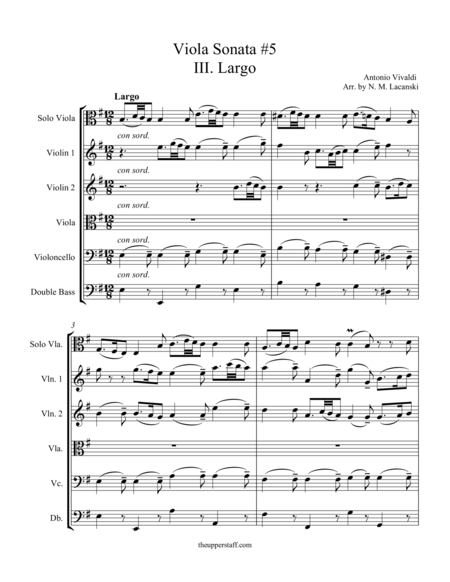 Viola Sonata #5
III. Largo

Antonio Vivaldi
Arr. by N. M. Lacanski

Largo

Solo Viola

con sord.
Violin 1

con sord.
Violin 2

con sord.
Viola

con sord.
Violoncello

con sord.
Double Bass

3

Solo Vla.

Vln. 1

Vln. 2

Vla.

Vc.

Db.

theupperstaff.com